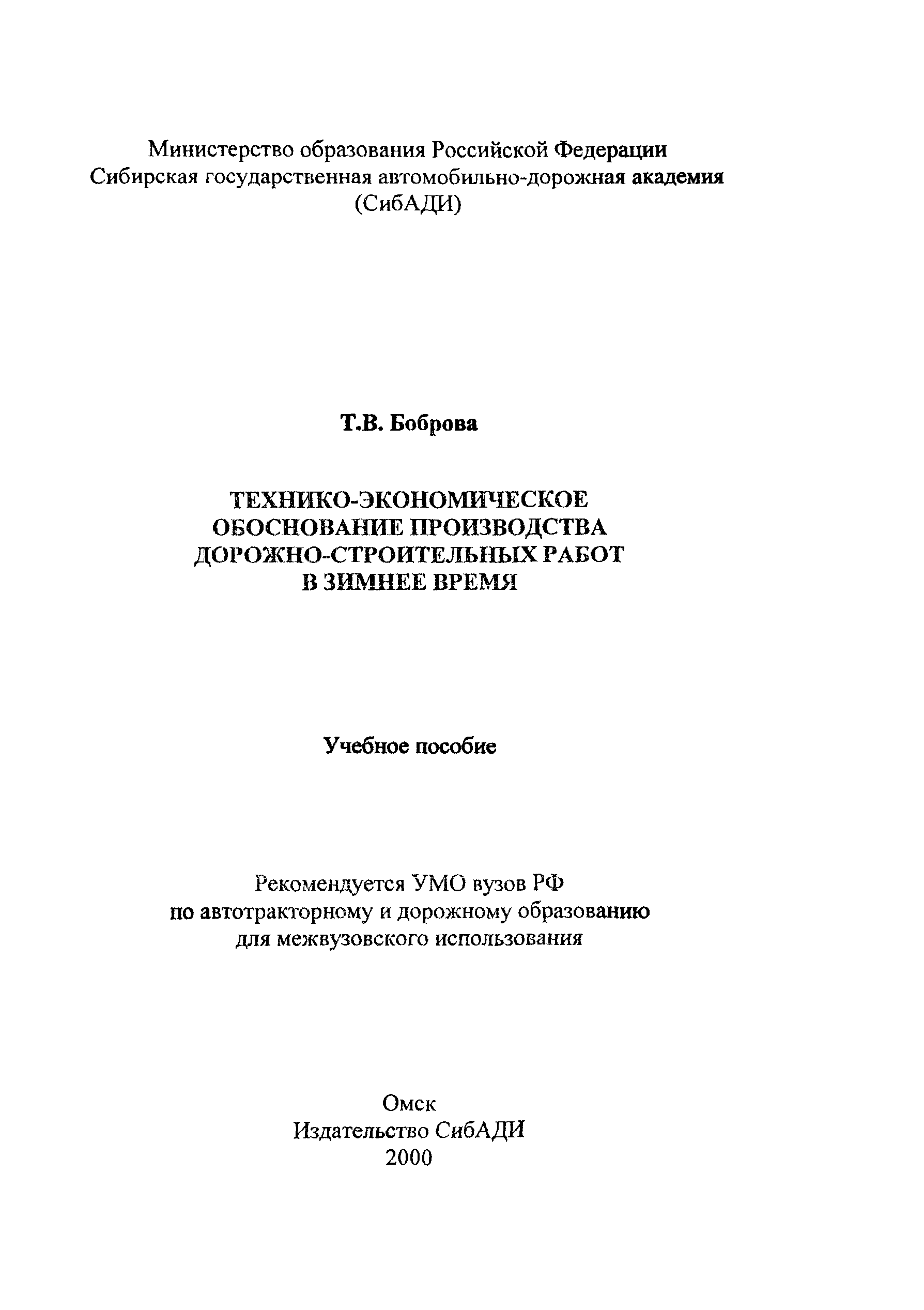 Министерство образования Российской Федерации
Сибирская государственная автомобильно-дорожная академия
(СибАДИ)

Т.В. Боброва

ТЕХНИКО-ЭКОНОМИЧЕСКОЕ ОБОСНОВАНИЕ ПРОИЗВОДСТВА ДОРОЖНО-СТРОИТЕЛЬНЫХ РАБОТ В ЗИМНЕЕ ВРЕМЯ

Учебное пособие

Рекомендуется УМО вузов РФ
по автотракторному и дорожному образованию
для межвузовского использования

Омск
Издательство СибАДИ
2000